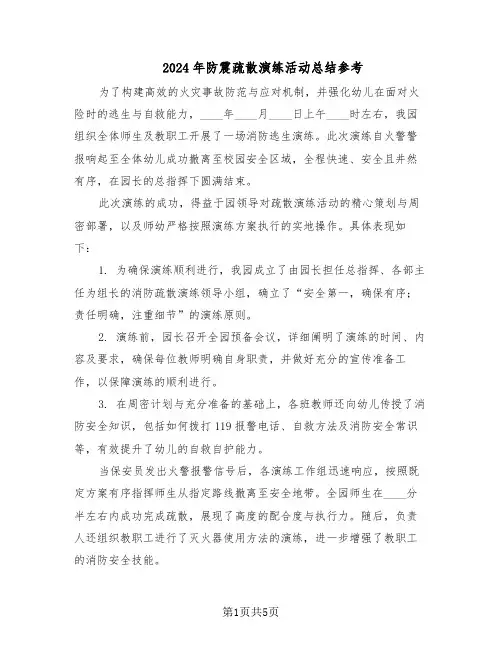 2024年防震疏散演练活动总结参考

为了构建高效的火灾事故防范与应对机制，并强化幼儿在面对火险时的逃生与自救能力，____年____月____日上午____时左右，我园组织全体师生及教职工开展了一场消防逃生演练。此次演练自火警警报响起至全体幼儿成功撤离至校园安全区域，全程快速、安全且井然有序，在园长的总指挥下圆满结束。

此次演练的成功，得益于园领导对疏散演练活动的精心策划与周密部署，以及师幼严格按照演练方案执行的实地操作。具体表现如下：

1. 为确保演练顺利进行，我园成立了由园长担任总指挥、各部主任为组长的消防疏散演练领导小组，确立了“安全第一，确保有序；责任明确，注重细节”的演练原则。

2. 演练前，园长召开全园预备会议，详细阐明了演练的时间、内容及要求，确保每位教师明确自身职责，并做好充分的宣传准备工作，以保障演练的顺利进行。

3. 在周密计划与充分准备的基础上，各班教师还向幼儿传授了消防安全知识，包括如何拨打119报警电话、自救方法及消防安全常识等，有效提升了幼儿的自救自护能力。

当保安员发出火警报警信号后，各演练工作组迅速响应，按照既定方案有序指挥师生从指定路线撤离至安全地带。全园师生在____分半左右内成功完成疏散，展现了高度的配合度与执行力。随后，负责人还组织教职工进行了灭火器使用方法的演练，进一步增强了教职工的消防安全技能。

第1页共5页